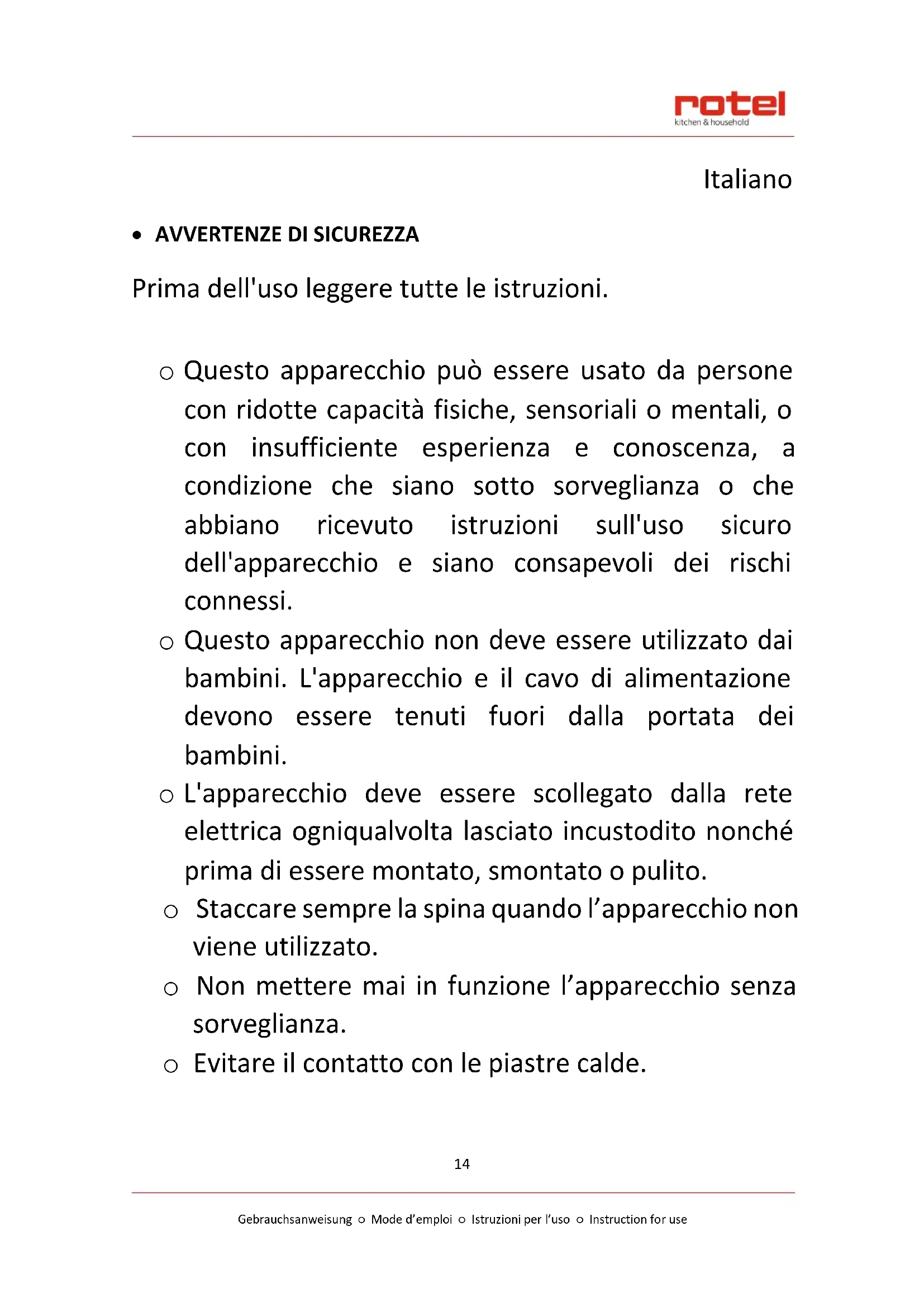 rotel
kitchen & household

Italiano

• AVVERTENZE DI SICUREZZA

Prima dell'uso leggere tutte le istruzioni.

○ Questo apparecchio può essere usato da persone con ridotte capacità fisiche, sensoriali o mentali, o con insufficiente esperienza e conoscenza, a condizione che siano sotto sorveglianza o che abbiano ricevuto istruzioni sull'uso sicuro dell'apparecchio e siano consapevoli dei rischi connessi.
○ Questo apparecchio non deve essere utilizzato dai bambini. L'apparecchio e il cavo di alimentazione devono essere tenuti fuori dalla portata dei bambini.
○ L'apparecchio deve essere scollegato dalla rete elettrica ogniqualvolta lasciato incustodito nonché prima di essere montato, smontato o pulito.
○ Staccare sempre la spina quando l'apparecchio non viene utilizzato.
○ Non mettere mai in funzione l'apparecchio senza sorveglianza.
○ Evitare il contatto con le piastre calde.

14

Gebrauchsanweisung ○ Mode d'emploi ○ Istruzioni per l'uso ○ Instruction for use